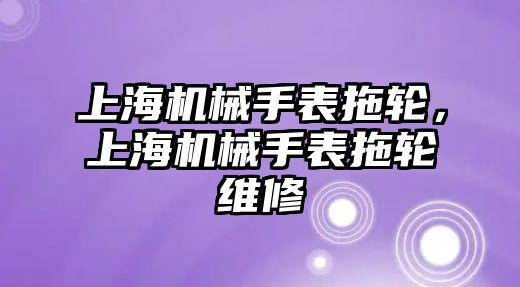 上海机械手表拖轮，上海机械手表拖轮维修